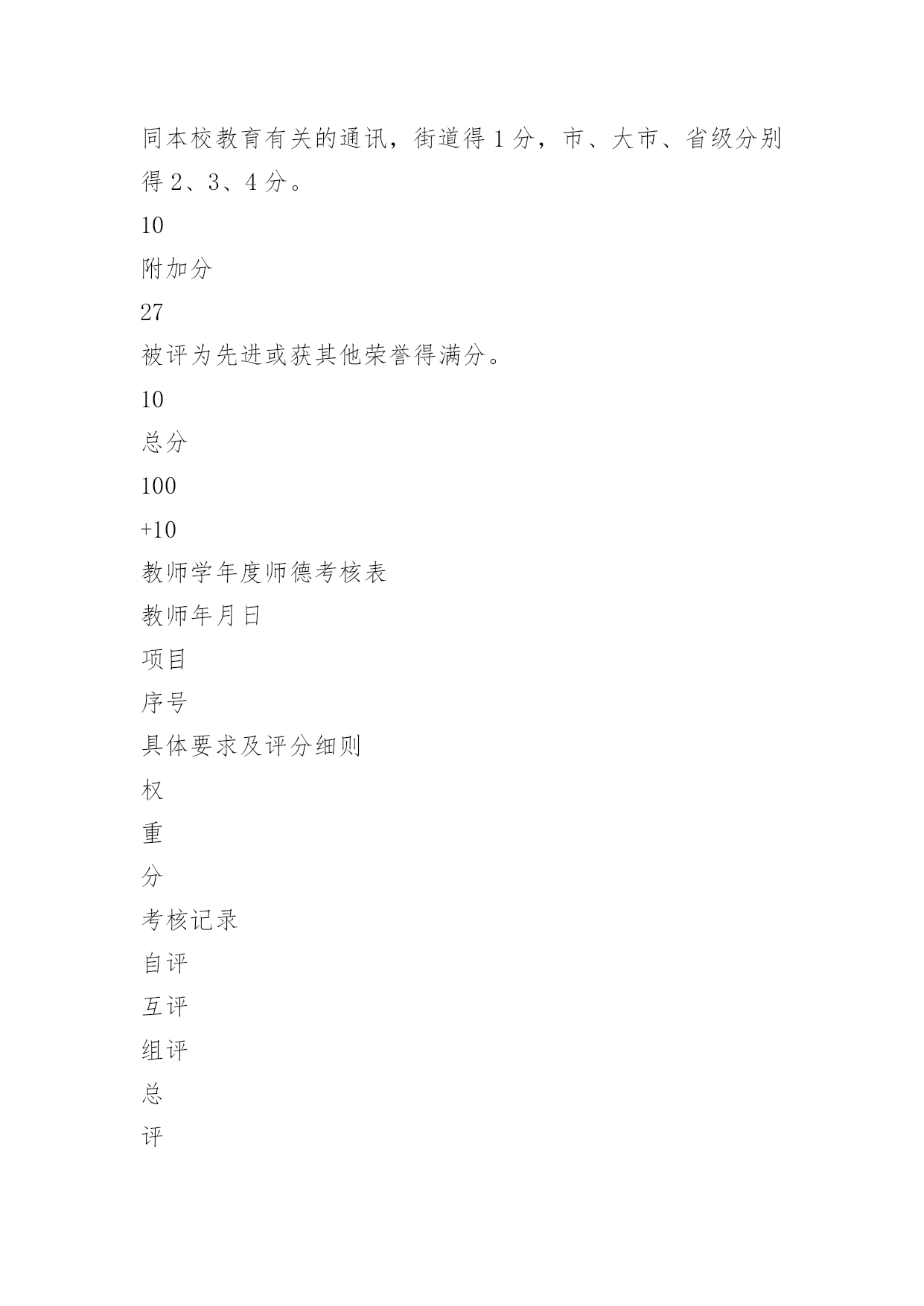 同本校教育有关的通讯，街道得 1 分，市、大市、省级分别得 2、3、4 分。

10

附加分

27

被评为先进或获其他荣誉得满分。

10

总分

100

+10

教师学年度师德考核表

教师年月日

项目

序号

具体要求及评分细则

权

重

分

考核记录

自评

互评

组评

总

评